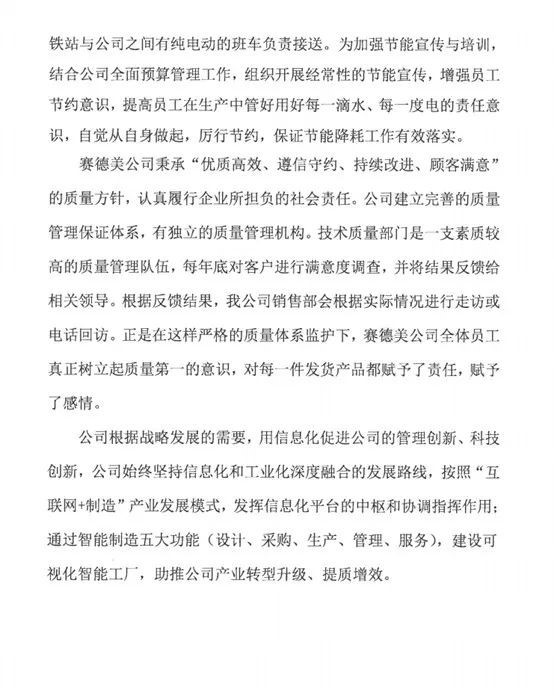 铁站与公司之间有纯电动的班车负责接送。为加强节能宣传与培训，结合公司全面预算管理工作，组织开展经常性的节能宣传，增强员工节约意识，提高员工在生产中管好用好每一滴水、每一度电的责任意识，自觉从自身做起，厉行节约，保证节能降耗工作有效落实。

赛德美公司秉承“优质高效、遵信守约、持续改进、顾客满意”的质量方针，认真履行企业所担负的社会责任。公司建立完善的质量管理保证体系，有独立的质量管理机构。技术质量部门是一支素质较高的质量管理队伍，每年底对客户进行满意度调查，并将结果反馈给相关领导。根据反馈结果，我公司销售部会根据实际情况进行走访或电话回访。正是在这样严格的质量体系监护下，赛德美公司全体员工真正树立起质量第一的意识，对每一件发货产品都赋予了责任，赋予了感情。

公司根据战略发展的需要，用信息化促进公司的管理创新、科技创新，公司始终坚持信息化和工业化深度融合的发展路线，按照“互联网+制造”产业发展模式，发挥信息化平台的中枢和协调指挥作用；通过智能制造五大功能（设计、采购、生产、管理、服务），建设可视化智能工厂，助推公司产业转型升级、提质增效。